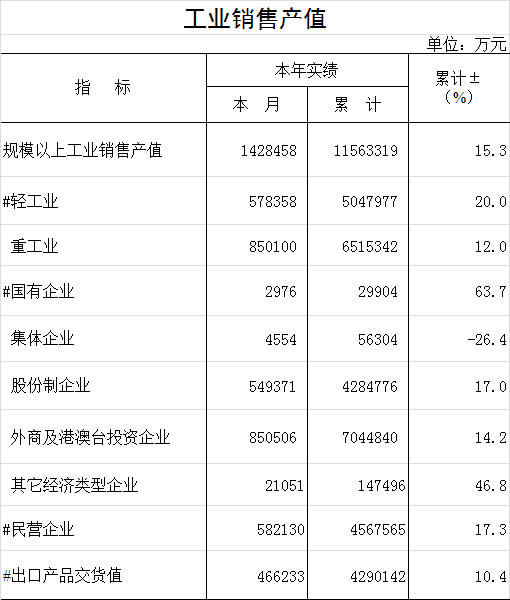 工业销售产值

单位：万元

| 指　标 | 本年实绩 |  | 累计±（%） |
|---|---|---|---|
|  | 本　月 | 累　计 |  |
| 规模以上工业销售产值 | 1428458 | 11563319 | 15.3 |
| #轻工业 | 578358 | 5047977 | 20.0 |
| 重工业 | 850100 | 6515342 | 12.0 |
| #国有企业 | 2976 | 29904 | 63.7 |
| 集体企业 | 4554 | 56304 | -26.4 |
| 股份制企业 | 549371 | 4284776 | 17.0 |
| 外商及港澳台投资企业 | 850506 | 7044840 | 14.2 |
| 其它经济类型企业 | 21051 | 147496 | 46.8 |
| #民营企业 | 582130 | 4567565 | 17.3 |
| #出口产品交货值 | 466233 | 4290142 | 10.4 |